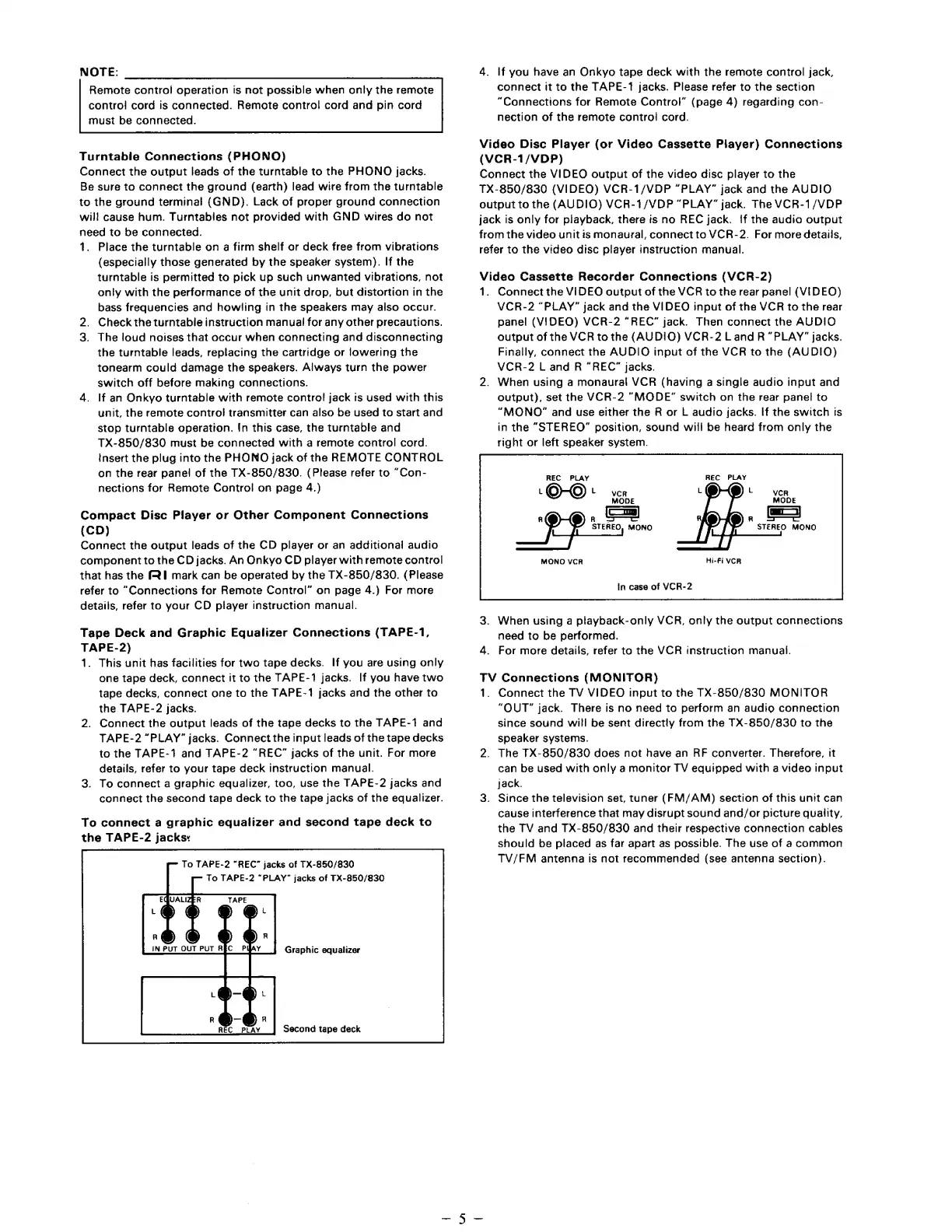 NOTE:

Remote control operation is not possible when only the remote control cord is connected. Remote control cord and pin cord must be connected.

Turntable Connections (PHONO)
Connect the output leads of the turntable to the PHONO jacks. Be sure to connect the ground (earth) lead wire from the turntable to the ground terminal (GND). Lack of proper ground connection will cause hum. Turntables not provided with GND wires do not need to be connected.
1. Place the turntable on a firm shelf or deck free from vibrations (especially those generated by the speaker system). If the turntable is permitted to pick up such unwanted vibrations, not only with the performance of the unit drop, but distortion in the bass frequencies and howling in the speakers may also occur.
2. Check the turntable instruction manual for any other precautions.
3. The loud noises that occur when connecting and disconnecting the turntable leads, replacing the cartridge or lowering the tonearm could damage the speakers. Always turn the power switch off before making connections.
4. If an Onkyo turntable with remote control jack is used with this unit, the remote control transmitter can also be used to start and stop turntable operation. In this case, the turntable and TX-850/830 must be connected with a remote control cord. Insert the plug into the PHONO jack of the REMOTE CONTROL on the rear panel of the TX-850/830. (Please refer to "Connections for Remote Control on page 4.)

Compact Disc Player or Other Component Connections (CD)
Connect the output leads of the CD player or an additional audio component to the CD jacks. An Onkyo CD player with remote control that has the RI mark can be operated by the TX-850/830. (Please refer to "Connections for Remote Control" on page 4.) For more details, refer to your CD player instruction manual.

Tape Deck and Graphic Equalizer Connections (TAPE-1, TAPE-2)
1. This unit has facilities for two tape decks. If you are using only one tape deck, connect it to the TAPE-1 jacks. If you have two tape decks, connect one to the TAPE-1 jacks and the other to the TAPE-2 jacks.
2. Connect the output leads of the tape decks to the TAPE-1 and TAPE-2 "PLAY" jacks. Connect the input leads of the tape decks to the TAPE-1 and TAPE-2 "REC" jacks of the unit. For more details, refer to your tape deck instruction manual.
3. To connect a graphic equalizer, too, use the TAPE-2 jacks and connect the second tape deck to the tape jacks of the equalizer.

To connect a graphic equalizer and second tape deck to the TAPE-2 jacks:

To TAPE-2 "REC" jacks of TX-850/830
To TAPE-2 "PLAY" jacks of TX-850/830
EQUALIZER TAPE
L L
R R
IN PUT OUT PUT REC PLAY
Graphic equalizer
L L
R R
REC PLAY
Second tape deck

4. If you have an Onkyo tape deck with the remote control jack, connect it to the TAPE-1 jacks. Please refer to the section "Connections for Remote Control" (page 4) regarding connection of the remote control cord.

Video Disc Player (or Video Cassette Player) Connections (VCR-1/VDP)
Connect the VIDEO output of the video disc player to the TX-850/830 (VIDEO) VCR-1/VDP "PLAY" jack and the AUDIO output to the (AUDIO) VCR-1/VDP "PLAY" jack. The VCR-1/VDP jack is only for playback, there is no REC jack. If the audio output from the video unit is monaural, connect to VCR-2. For more details, refer to the video disc player instruction manual.

Video Cassette Recorder Connections (VCR-2)
1. Connect the VIDEO output of the VCR to the rear panel (VIDEO) VCR-2 "PLAY" jack and the VIDEO input of the VCR to the rear panel (VIDEO) VCR-2 "REC" jack. Then connect the AUDIO output of the VCR to the (AUDIO) VCR-2 L and R "PLAY" jacks. Finally, connect the AUDIO input of the VCR to the (AUDIO) VCR-2 L and R "REC" jacks.
2. When using a monaural VCR (having a single audio input and output), set the VCR-2 "MODE" switch on the rear panel to "MONO" and use either the R or L audio jacks. If the switch is in the "STEREO" position, sound will be heard from only the right or left speaker system.

REC PLAY
L L VCR MODE
R R STEREO MONO
MONO VCR
REC PLAY
L L VCR MODE
R R STEREO MONO
Hi-Fi VCR
In case of VCR-2

3. When using a playback-only VCR, only the output connections need to be performed.
4. For more details, refer to the VCR instruction manual.

TV Connections (MONITOR)
1. Connect the TV VIDEO input to the TX-850/830 MONITOR "OUT" jack. There is no need to perform an audio connection since sound will be sent directly from the TX-850/830 to the speaker systems.
2. The TX-850/830 does not have an RF converter. Therefore, it can be used with only a monitor TV equipped with a video input jack.
3. Since the television set, tuner (FM/AM) section of this unit can cause interference that may disrupt sound and/or picture quality, the TV and TX-850/830 and their respective connection cables should be placed as far apart as possible. The use of a common TV/FM antenna is not recommended (see antenna section).

– 5 –